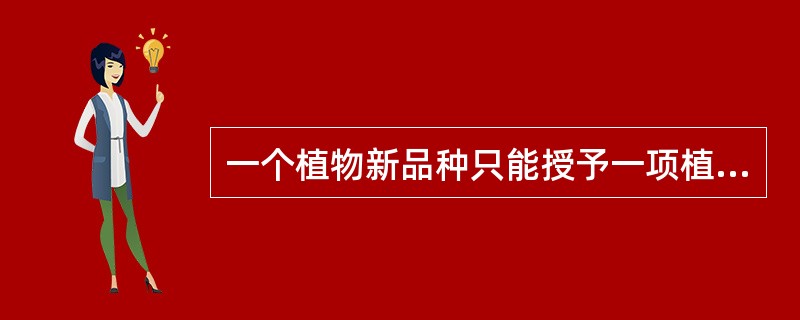 一个植物新品种只能授予一项植...